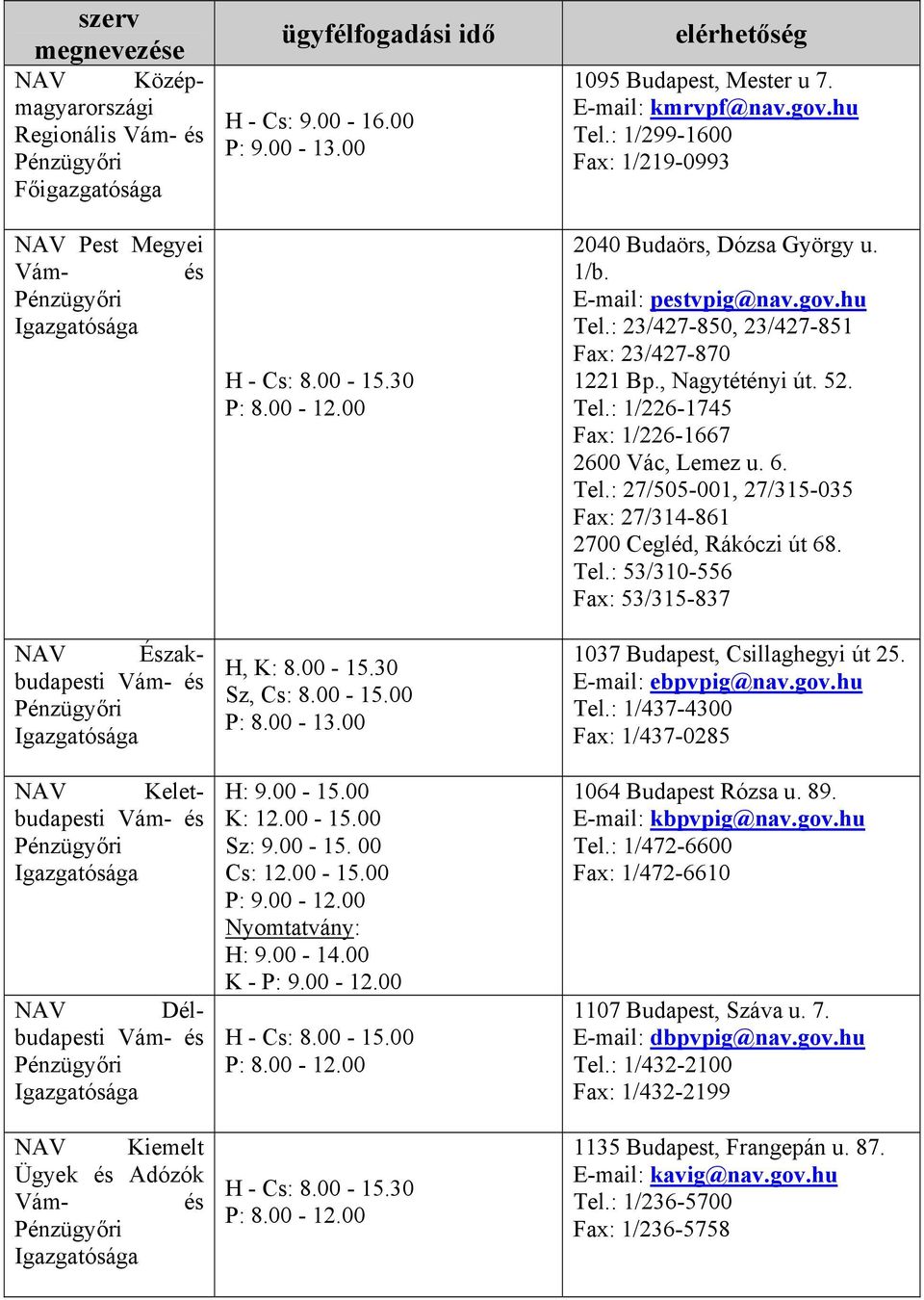 | szerv megnevezése | ügyfélfogadási idő | elérhetőség |
|---|---|---|
| NAV Közép-magyarországi Regionális Vám- és Pénzügyőri Főigazgatósága | H - Cs: 9.00 - 16.00 P: 9.00 - 13.00 | 1095 Budapest, Mester u 7. E-mail: kmrvpf@nav.gov.hu Tel.: 1/299-1600 Fax: 1/219-0993 |
| NAV Pest Megyei Vám- és Pénzügyőri Igazgatósága | H - Cs: 8.00 - 15.30 P: 8.00 - 12.00 | 2040 Budaörs, Dózsa György u. 1/b. E-mail: pestvpig@nav.gov.hu Tel.: 23/427-850, 23/427-851 Fax: 23/427-870 1221 Bp., Nagytétényi út. 52. Tel.: 1/226-1745 Fax: 1/226-1667 2600 Vác, Lemez u. 6. Tel.: 27/505-001, 27/315-035 Fax: 27/314-861 2700 Cegléd, Rákóczi út 68. Tel.: 53/310-556 Fax: 53/315-837 |
| NAV Észak-budapesti Vám- és Pénzügyőri Igazgatósága | H, K: 8.00 - 15.30 Sz, Cs: 8.00 - 15.00 P: 8.00 - 13.00 | 1037 Budapest, Csillaghegyi út 25. E-mail: ebpvpig@nav.gov.hu Tel.: 1/437-4300 Fax: 1/437-0285 |
| NAV Kelet-budapesti Vám- és Pénzügyőri Igazgatósága | H: 9.00 - 15.00 K: 12.00 - 15.00 Sz: 9.00 - 15. 00 Cs: 12.00 - 15.00 P: 9.00 - 12.00 Nyomtatvány: H: 9.00 - 14.00 K - P: 9.00 - 12.00 | 1064 Budapest Rózsa u. 89. E-mail: kbpvpig@nav.gov.hu Tel.: 1/472-6600 Fax: 1/472-6610 |
| NAV Dél-budapesti Vám- és Pénzügyőri Igazgatósága | H - Cs: 8.00 - 15.00 P: 8.00 - 12.00 | 1107 Budapest, Száva u. 7. E-mail: dbpvpig@nav.gov.hu Tel.: 1/432-2100 Fax: 1/432-2199 |
| NAV Kiemelt Ügyek és Adózók Vám- és Pénzügyőri Igazgatósága | H - Cs: 8.00 - 15.30 P: 8.00 - 12.00 | 1135 Budapest, Frangepán u. 87. E-mail: kavig@nav.gov.hu Tel.: 1/236-5700 Fax: 1/236-5758 |